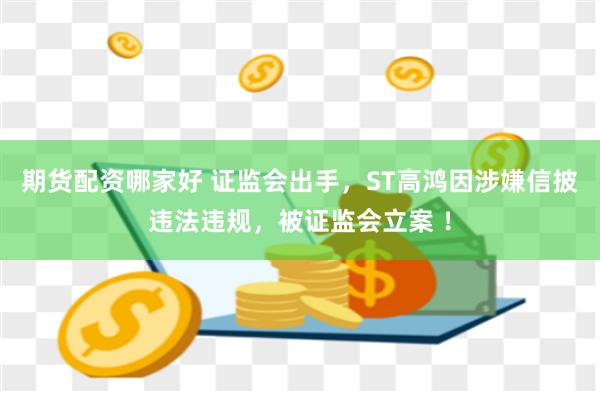 期货配资哪家好 证监会出手，ST高鸿因涉嫌信披违法违规，被证监会立案！